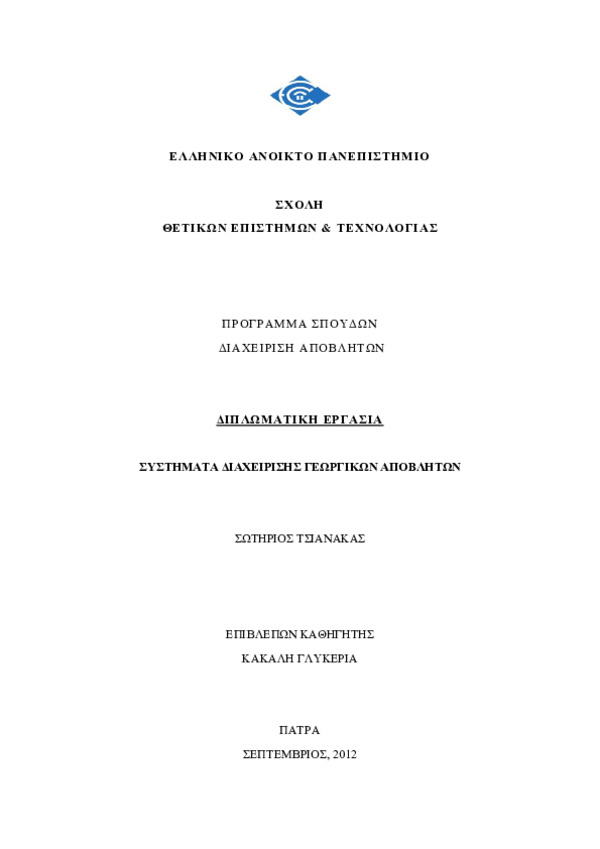 ΕΛΛΗΝΙΚΟ ΑΝΟΙΚΤΟ ΠΑΝΕΠΙΣΤΗΜΙΟ

ΣΧΟΛΗ
ΘΕΤΙΚΩΝ ΕΠΙΣΤΗΜΩΝ & ΤΕΧΝΟΛΟΓΙΑΣ

ΠΡΟΓΡΑΜΜΑ ΣΠΟΥΔΩΝ
ΔΙΑΧΕΙΡΙΣΗ ΑΠΟΒΛΗΤΩΝ

ΔΙΠΛΩΜΑΤΙΚΗ ΕΡΓΑΣΙΑ

ΣΥΣΤΗΜΑΤΑ ΔΙΑΧΕΙΡΙΣΗΣ ΓΕΩΡΓΙΚΩΝ ΑΠΟΒΛΗΤΩΝ

ΣΩΤΗΡΙΟΣ ΤΣΙΑΝΑΚΑΣ

ΕΠΙΒΛΕΠΩΝ ΚΑΘΗΓΗΤΗΣ
ΚΑΚΑΛΗ ΓΛΥΚΕΡΙΑ

ΠΑΤΡΑ
ΣΕΠΤΕΜΒΡΙΟΣ, 2012